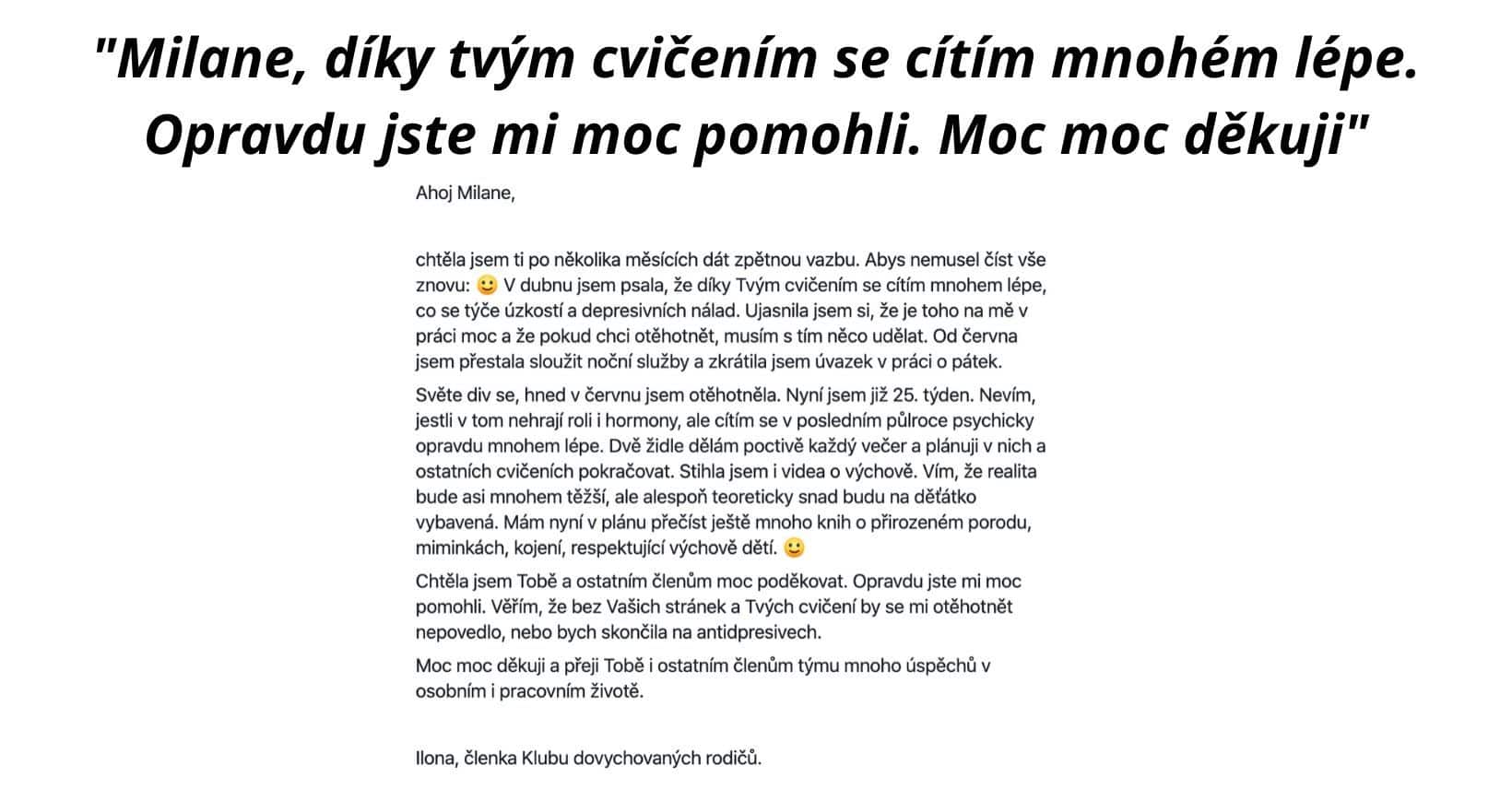 "Milane, díky tvým cvičením se cítím mnohém lépe. Opravdu jste mi moc pomohli. Moc moc děkuji"

Ahoj Milane,

chtěla jsem ti po několika měsících dát zpětnou vazbu. Abys nemusel číst vše znovu: 🙂 V dubnu jsem psala, že díky Tvým cvičením se cítím mnohem lépe, co se týče úzkostí a depresivních nálad. Ujasnila jsem si, že je toho na mě v práci moc a že pokud chci otěhotnět, musím s tím něco udělat. Od června jsem přestala sloužit noční služby a zkrátila jsem úvazek v práci o pátek.

Světe div se, hned v červnu jsem otěhotněla. Nyní jsem již 25. týden. Nevím, jestli v tom nehrají roli i hormony, ale cítím se v posledním půlroce psychicky opravdu mnohem lépe. Dvě židle dělám poctivě každý večer a plánuji v nich a ostatních cvičeních pokračovat. Stihla jsem i videa o výchově. Vím, že realita bude asi mnohem těžší, ale alespoň teoreticky snad budu na děťátko vybavená. Mám nyní v plánu přečíst ještě mnoho knih o přirozeném porodu, miminkách, kojení, respektující výchově dětí. 🙂

Chtěla jsem Tobě a ostatním členům moc poděkovat. Opravdu jste mi moc pomohli. Věřím, že bez Vašich stránek a Tvých cvičení by se mi otěhotnět nepovedlo, nebo bych skončila na antidpresivech.

Moc moc děkuji a přeji Tobě i ostatním členům týmu mnoho úspěchů v osobním i pracovním životě.

Ilona, členka Klubu dovychovaných rodičů.